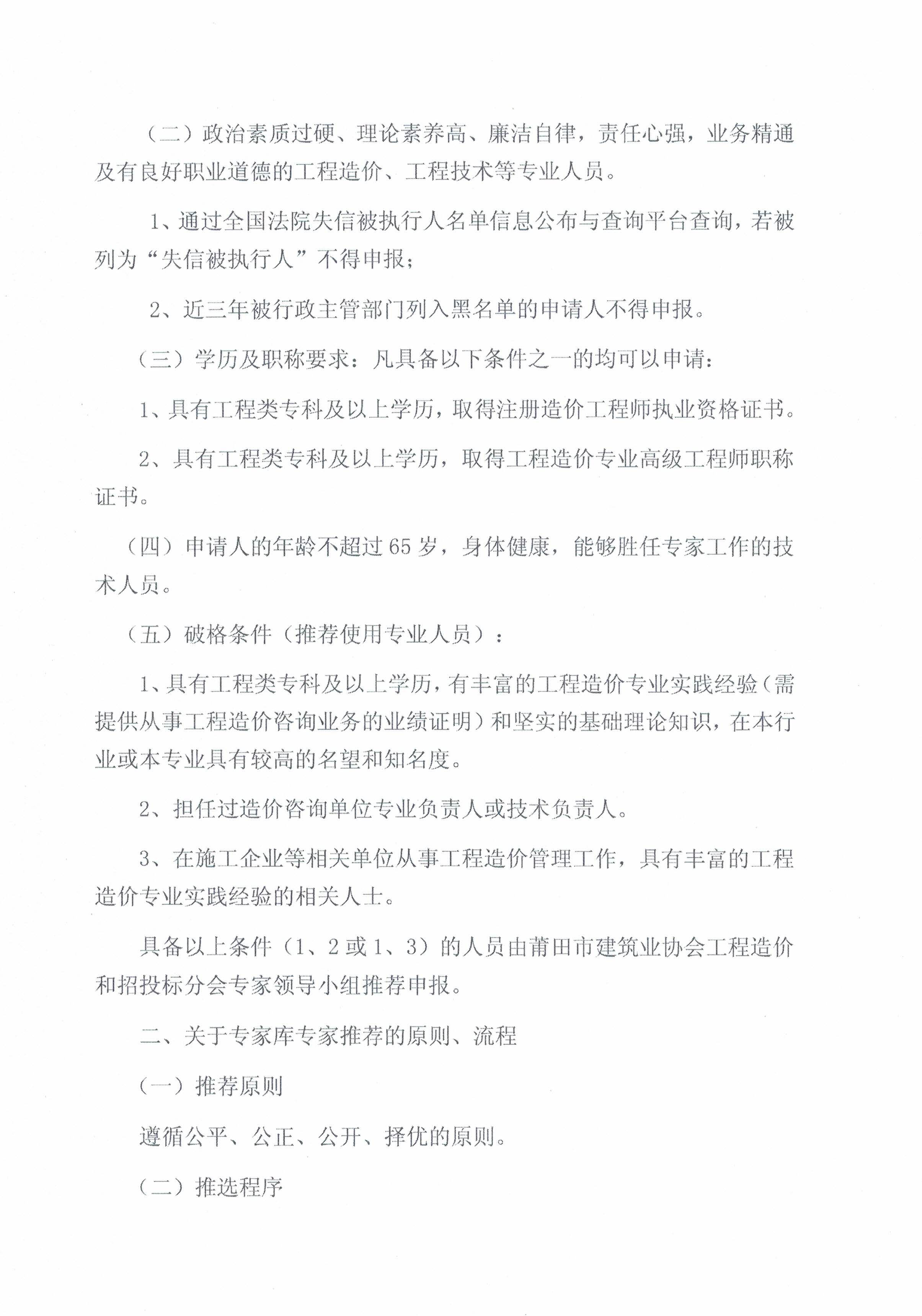 （二）政治素质过硬、理论素养高、廉洁自律，责任心强，业务精通及有良好职业道德的工程造价、工程技术等专业人员。

1、通过全国法院失信被执行人名单信息公布与查询平台查询，若被列为“失信被执行人”不得申报；

2、近三年被行政主管部门列入黑名单的申请人不得申报。

（三）学历及职称要求：凡具备以下条件之一的均可以申请：

1、具有工程类专科及以上学历，取得注册造价工程师执业资格证书。

2、具有工程类专科及以上学历，取得工程造价专业高级工程师职称证书。

（四）申请人的年龄不超过65岁，身体健康，能够胜任专家工作的技术人员。

（五）破格条件（推荐使用专业人员）：

1、具有工程类专科及以上学历，有丰富的工程造价专业实践经验（需提供从事工程造价咨询业务的业绩证明）和坚实的基础理论知识，在本行业或本专业具有较高的名望和知名度。

2、担任过造价咨询单位专业负责人或技术负责人。

3、在施工企业等相关单位从事工程造价管理工作，具有丰富的工程造价专业实践经验的相关人士。

具备以上条件（1、2或1、3）的人员由莆田市建筑业协会工程造价和招投标分会专家领导小组推荐申报。

二、关于专家库专家推荐的原则、流程

（一）推荐原则

遵循公平、公正、公开、择优的原则。

（二）推选程序